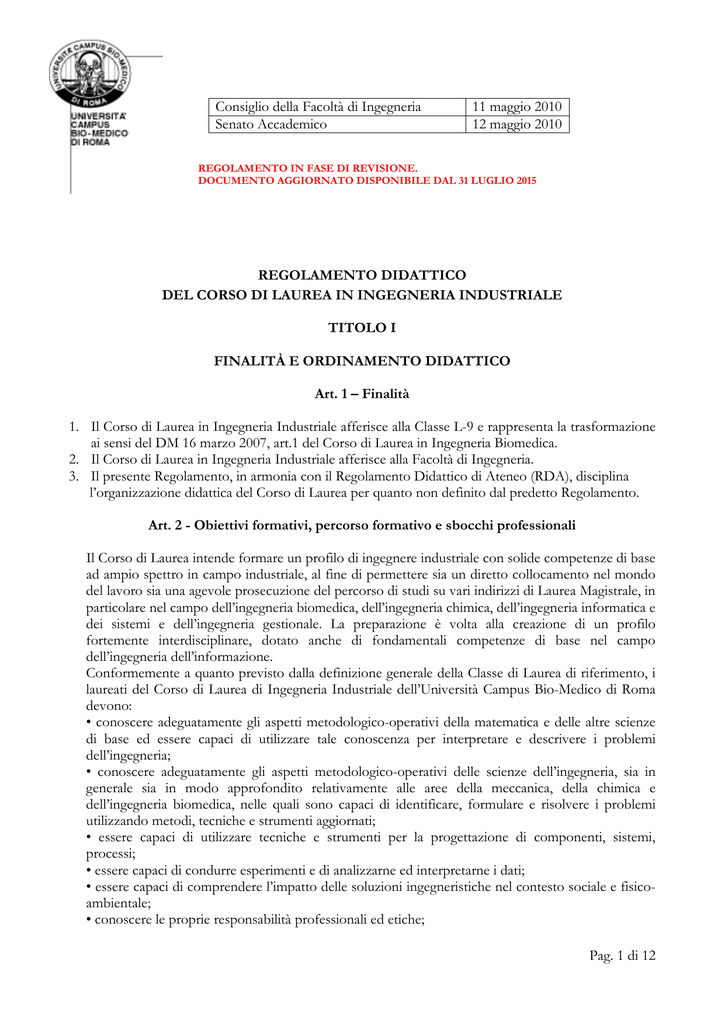 UNIVERSITA' CAMPUS BIO-MEDICO DI ROMA

UNIVERSITA' CAMPUS BIO-MEDICO DI ROMA

| Consiglio della Facoltà di Ingegneria | 11 maggio 2010 |
|---|---|
| Senato Accademico | 12 maggio 2010 |

REGOLAMENTO IN FASE DI REVISIONE.
DOCUMENTO AGGIORNATO DISPONIBILE DAL 31 LUGLIO 2015

REGOLAMENTO DIDATTICO
DEL CORSO DI LAUREA IN INGEGNERIA INDUSTRIALE

TITOLO I

FINALITÀ E ORDINAMENTO DIDATTICO

Art. 1 – Finalità

1. Il Corso di Laurea in Ingegneria Industriale afferisce alla Classe L-9 e rappresenta la trasformazione ai sensi del DM 16 marzo 2007, art.1 del Corso di Laurea in Ingegneria Biomedica.
2. Il Corso di Laurea in Ingegneria Industriale afferisce alla Facoltà di Ingegneria.
3. Il presente Regolamento, in armonia con il Regolamento Didattico di Ateneo (RDA), disciplina l'organizzazione didattica del Corso di Laurea per quanto non definito dal predetto Regolamento.

Art. 2 - Obiettivi formativi, percorso formativo e sbocchi professionali

Il Corso di Laurea intende formare un profilo di ingegnere industriale con solide competenze di base ad ampio spettro in campo industriale, al fine di permettere sia un diretto collocamento nel mondo del lavoro sia una agevole prosecuzione del percorso di studi su vari indirizzi di Laurea Magistrale, in particolare nel campo dell'ingegneria biomedica, dell'ingegneria chimica, dell'ingegneria informatica e dei sistemi e dell'ingegneria gestionale. La preparazione è volta alla creazione di un profilo fortemente interdisciplinare, dotato anche di fondamentali competenze di base nel campo dell'ingegneria dell'informazione.
Conformemente a quanto previsto dalla definizione generale della Classe di Laurea di riferimento, i laureati del Corso di Laurea di Ingegneria Industriale dell'Università Campus Bio-Medico di Roma devono:
• conoscere adeguatamente gli aspetti metodologico-operativi della matematica e delle altre scienze di base ed essere capaci di utilizzare tale conoscenza per interpretare e descrivere i problemi dell'ingegneria;
• conoscere adeguatamente gli aspetti metodologico-operativi delle scienze dell'ingegneria, sia in generale sia in modo approfondito relativamente alle aree della meccanica, della chimica e dell'ingegneria biomedica, nelle quali sono capaci di identificare, formulare e risolvere i problemi utilizzando metodi, tecniche e strumenti aggiornati;
• essere capaci di utilizzare tecniche e strumenti per la progettazione di componenti, sistemi, processi;
• essere capaci di condurre esperimenti e di analizzarne ed interpretarne i dati;
• essere capaci di comprendere l'impatto delle soluzioni ingegneristiche nel contesto sociale e fisico-ambientale;
• conoscere le proprie responsabilità professionali ed etiche;

Pag. 1 di 12